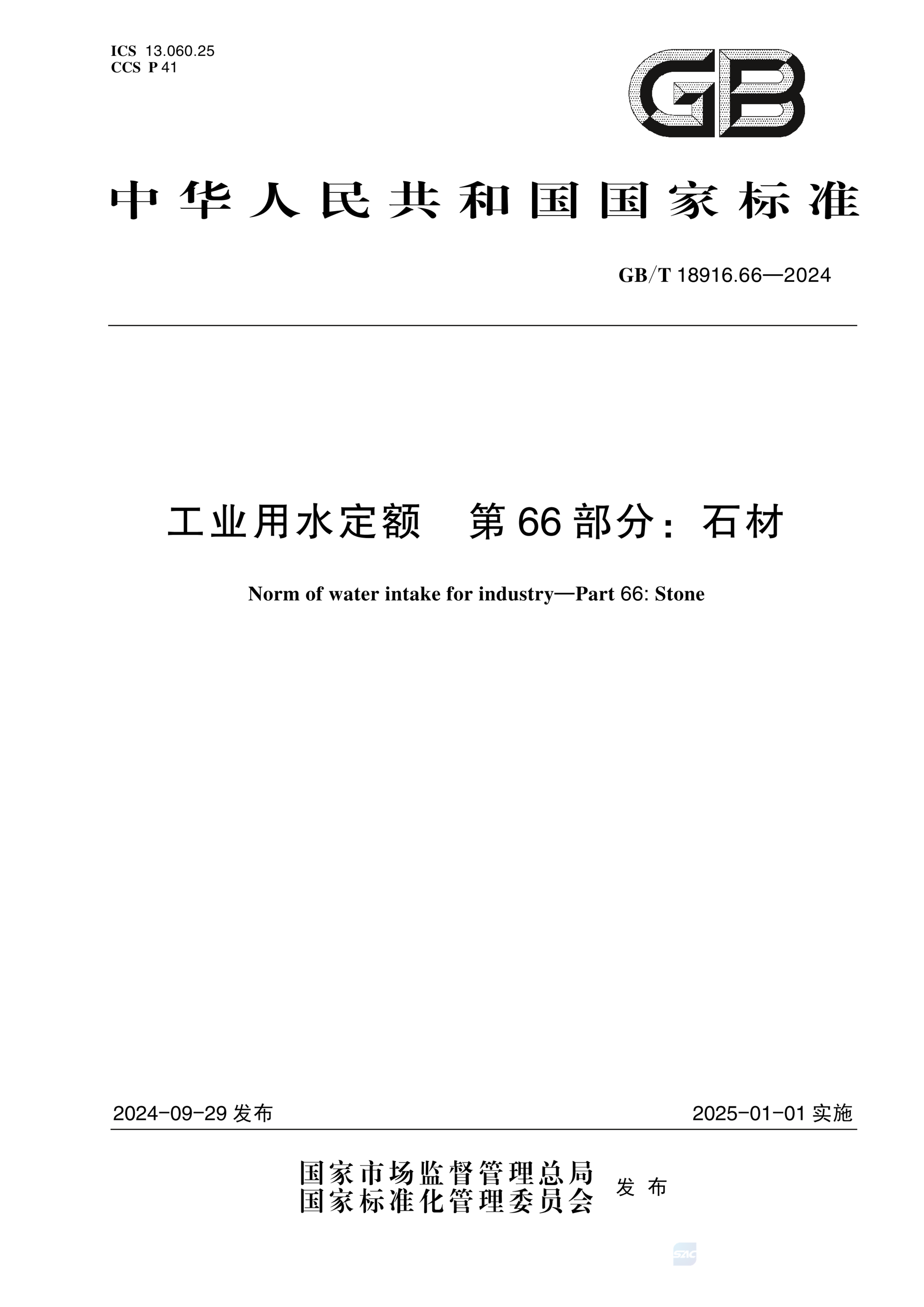 ICS 13.060.25
CCS P 41

GB

中华人民共和国国家标准

GB/T 18916.66—2024

工业用水定额　第66部分：石材

Norm of water intake for industry—Part 66: Stone

2024-09-29 发布

2025-01-01 实施

国家市场监督管理总局
国家标准化管理委员会 发布

SAC